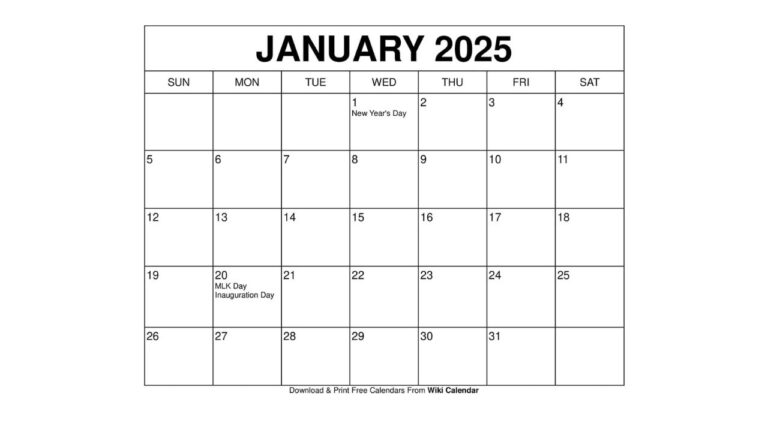 JANUARY 2025

| SUN | MON | TUE | WED | THU | FRI | SAT |
|---|---|---|---|---|---|---|
| | | | 1 New Year's Day | 2 | 3 | 4 |
| 5 | 6 | 7 | 8 | 9 | 10 | 11 |
| 12 | 13 | 14 | 15 | 16 | 17 | 18 |
| 19 | 20 MLK Day Inauguration Day | 21 | 22 | 23 | 24 | 25 |
| 26 | 27 | 28 | 29 | 30 | 31 | |

Download & Print Free Calendars From Wiki Calendar